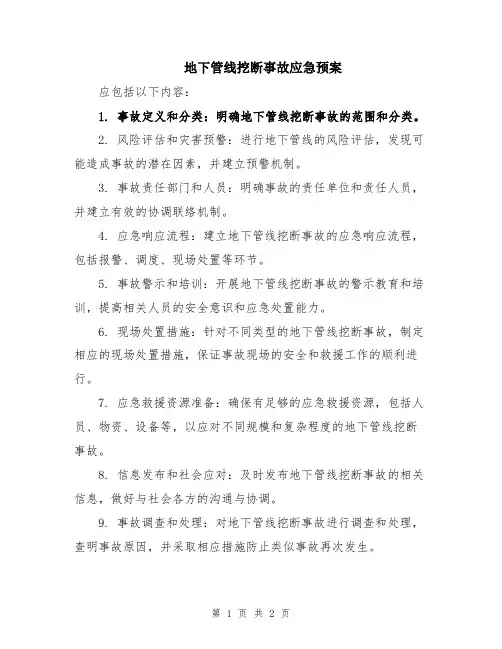 地下管线挖断事故应急预案

应包括以下内容：

1. 事故定义和分类：明确地下管线挖断事故的范围和分类。

2. 风险评估和灾害预警：进行地下管线的风险评估，发现可能造成事故的潜在因素，并建立预警机制。

3. 事故责任部门和人员：明确事故的责任单位和责任人员，并建立有效的协调联络机制。

4. 应急响应流程：建立地下管线挖断事故的应急响应流程，包括报警、调度、现场处置等环节。

5. 事故警示和培训：开展地下管线挖断事故的警示教育和培训，提高相关人员的安全意识和应急处置能力。

6. 现场处置措施：针对不同类型的地下管线挖断事故，制定相应的现场处置措施，保证事故现场的安全和救援工作的顺利进行。

7. 应急救援资源准备：确保有足够的应急救援资源，包括人员、物资、设备等，以应对不同规模和复杂程度的地下管线挖断事故。

8. 信息发布和社会应对：及时发布地下管线挖断事故的相关信息，做好与社会各方的沟通与协调。

9. 事故调查和处理：对地下管线挖断事故进行调查和处理，查明事故原因，并采取相应措施防止类似事故再次发生。

第 1 页 共 2 页